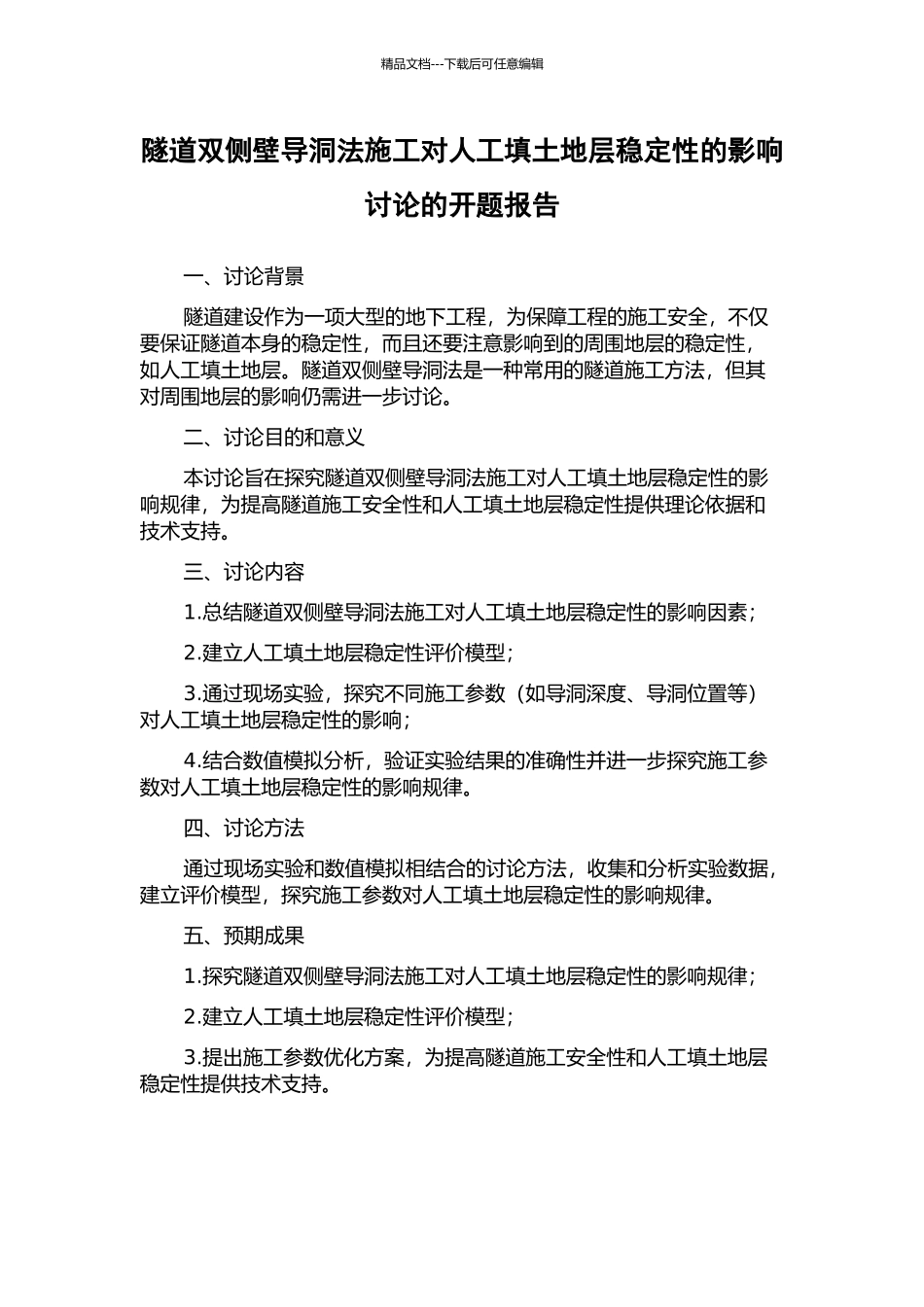 精品文档---下载后可任意编辑

隧道双侧壁导洞法施工对人工填土地层稳定性的影响讨论的开题报告

一、讨论背景

隧道建设作为一项大型的地下工程，为保障工程的施工安全，不仅要保证隧道本身的稳定性，而且还要注意影响到的周围地层的稳定性，如人工填土地层。隧道双侧壁导洞法是一种常用的隧道施工方法，但其对周围地层的影响仍需进一步讨论。

二、讨论目的和意义

本讨论旨在探究隧道双侧壁导洞法施工对人工填土地层稳定性的影响规律，为提高隧道施工安全性和人工填土地层稳定性提供理论依据和技术支持。

三、讨论内容

1.总结隧道双侧壁导洞法施工对人工填土地层稳定性的影响因素；

2.建立人工填土地层稳定性评价模型；

3.通过现场实验，探究不同施工参数（如导洞深度、导洞位置等）对人工填土地层稳定性的影响；

4.结合数值模拟分析，验证实验结果的准确性并进一步探究施工参数对人工填土地层稳定性的影响规律。

四、讨论方法

通过现场实验和数值模拟相结合的讨论方法，收集和分析实验数据，建立评价模型，探究施工参数对人工填土地层稳定性的影响规律。

五、预期成果

1.探究隧道双侧壁导洞法施工对人工填土地层稳定性的影响规律；

2.建立人工填土地层稳定性评价模型；

3.提出施工参数优化方案，为提高隧道施工安全性和人工填土地层稳定性提供技术支持。